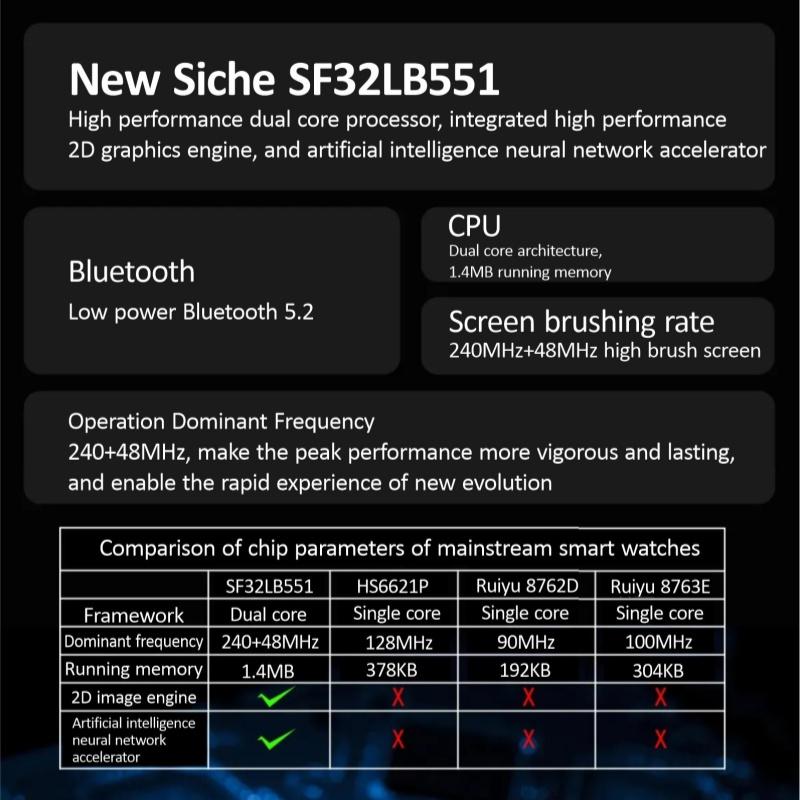 New Siche SF32LB551

High performance dual core processor, integrated high performance 2D graphics engine, and artificial intelligence neural network accelerator

Bluetooth

Low power Bluetooth 5.2

CPU

Dual core architecture, 1.4MB running memory

Screen brushing rate

240MHz+48MHz high brush screen

Operation Dominant Frequency

240+48MHz, make the peak performance more vigorous and lasting, and enable the rapid experience of new evolution

Comparison of chip parameters of mainstream smart watches

| | SF32LB551 | HS6621P | Ruiyu 8762D | Ruiyu 8763E |
|---|---|---|---|---|
| Framework | Dual core | Single core | Single core | Single core |
| Dominant frequency | 240+48MHz | 128MHz | 90MHz | 100MHz |
| Running memory | 1.4MB | 378KB | 192KB | 304KB |
| 2D image engine | ✓ | X | X | X |
| Artificial intelligence neural network accelerator | ✓ | X | X | X |